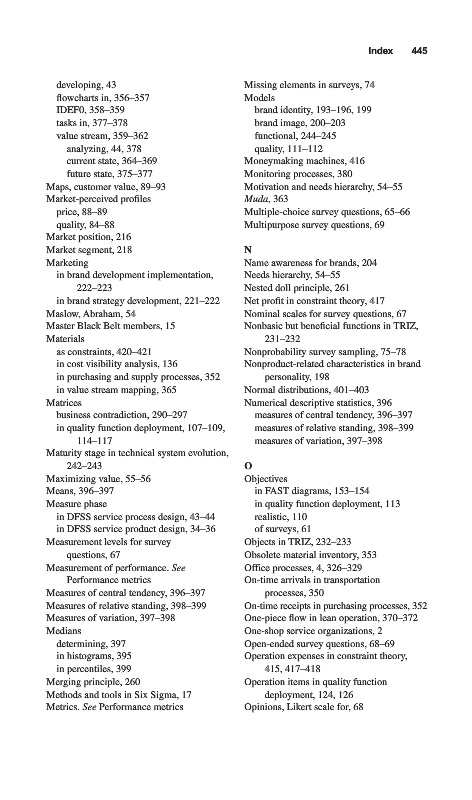 Index 445

developing, 43
flowcharts in, 356–357
IDEF0, 358–359
tasks in, 377–378
value stream, 359–362
analyzing, 44, 378
current state, 364–369
future state, 375–377
Maps, customer value, 89–93
Market-perceived profiles
price, 88–89
quality, 84–88
Market position, 216
Market segment, 218
Marketing
in brand development implementation, 222–223
in brand strategy development, 221–222
Maslow, Abraham, 54
Master Black Belt members, 15
Materials
as constraints, 420–421
in cost visibility analysis, 136
in purchasing and supply processes, 352
in value stream mapping, 365
Matrices
business contradiction, 290–297
in quality function deployment, 107–109, 114–117
Maturity stage in technical system evolution, 242–243
Maximizing value, 55–56
Means, 396–397
Measure phase
in DFSS service process design, 43–44
in DFSS service product design, 34–36
Measurement levels for survey questions, 67
Measurement of performance. See Performance metrics
Measures of central tendency, 396–397
Measures of relative standing, 398–399
Measures of variation, 397–398
Medians
determining, 397
in histograms, 395
in percentiles, 399
Merging principle, 260
Methods and tools in Six Sigma, 17
Metrics. See Performance metrics

Missing elements in surveys, 74
Models
brand identity, 193–196, 199
brand image, 200–203
functional, 244–245
quality, 111–112
Moneymaking machines, 416
Monitoring processes, 380
Motivation and needs hierarchy, 54–55
Muda, 363
Multiple-choice survey questions, 65–66
Multipurpose survey questions, 69

N
Name awareness for brands, 204
Needs hierarchy, 54–55
Nested doll principle, 261
Net profit in constraint theory, 417
Nominal scales for survey questions, 67
Nonbasic but beneficial functions in TRIZ, 231–232
Nonprobability survey sampling, 75–78
Nonproduct-related characteristics in brand personality, 198
Normal distributions, 401–403
Numerical descriptive statistics, 396
measures of central tendency, 396–397
measures of relative standing, 398–399
measures of variation, 397–398

O
Objectives
in FAST diagrams, 153–154
in quality function deployment, 113
realistic, 110
of surveys, 61
Objects in TRIZ, 232–233
Obsolete material inventory, 353
Office processes, 4, 326–329
On-time arrivals in transportation processes, 350
On-time receipts in purchasing processes, 352
One-piece flow in lean operation, 370–372
One-shop service organizations, 2
Open-ended survey questions, 68–69
Operation expenses in constraint theory, 415, 417–418
Operation items in quality function deployment, 124, 126
Opinions, Likert scale for, 68